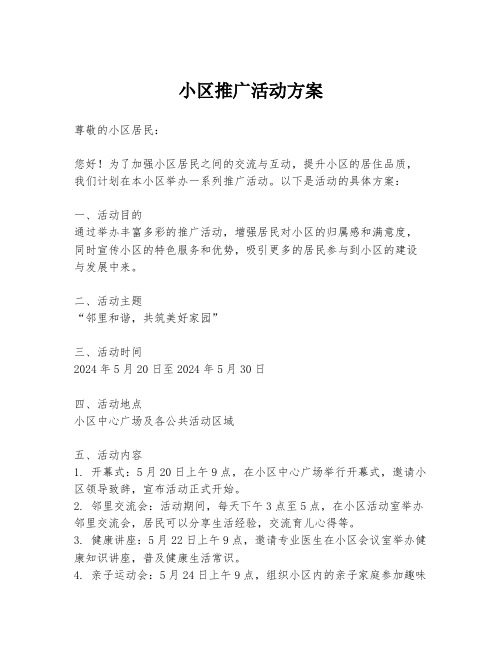 小区推广活动方案

尊敬的小区居民：

您好！为了加强小区居民之间的交流与互动，提升小区的居住品质，我们计划在本小区举办一系列推广活动。以下是活动的具体方案：

一、活动目的
通过举办丰富多彩的推广活动，增强居民对小区的归属感和满意度，同时宣传小区的特色服务和优势，吸引更多的居民参与到小区的建设与发展中来。

二、活动主题
“邻里和谐，共筑美好家园”

三、活动时间
2024 年 5 月 20 日至 2024 年 5 月 30 日

四、活动地点
小区中心广场及各公共活动区域

五、活动内容
1. 开幕式：5 月 20 日上午 9 点，在小区中心广场举行开幕式，邀请小区领导致辞，宣布活动正式开始。
2. 邻里交流会：活动期间，每天下午 3 点至 5 点，在小区活动室举办邻里交流会，居民可以分享生活经验，交流育儿心得等。
3. 健康讲座：5 月 22 日上午 9 点，邀请专业医生在小区会议室举办健康知识讲座，普及健康生活常识。
4. 亲子运动会：5 月 24 日上午 9 点，组织小区内的亲子家庭参加趣味